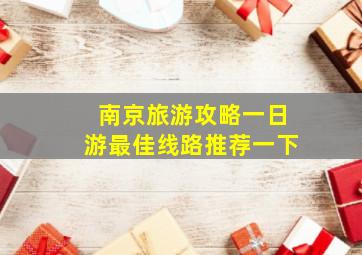 南京旅游攻略一日游最佳线路推荐一下